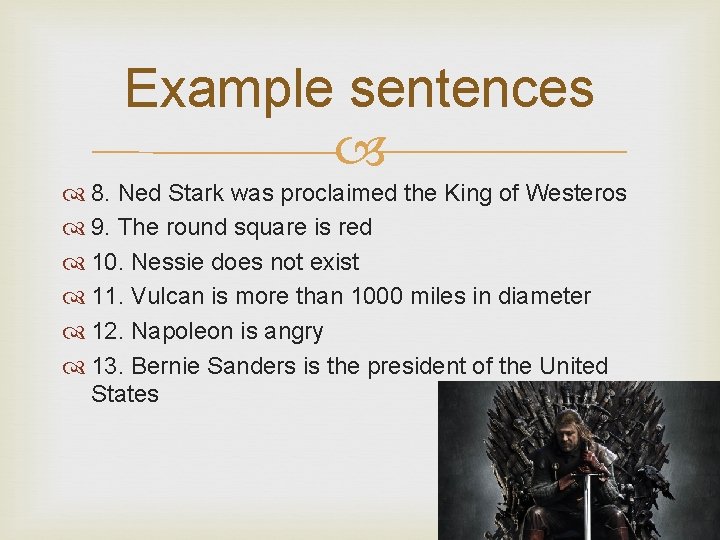 Example sentences

8. Ned Stark was proclaimed the King of Westeros

9. The round square is red

10. Nessie does not exist

11. Vulcan is more than 1000 miles in diameter

12. Napoleon is angry

13. Bernie Sanders is the president of the United States